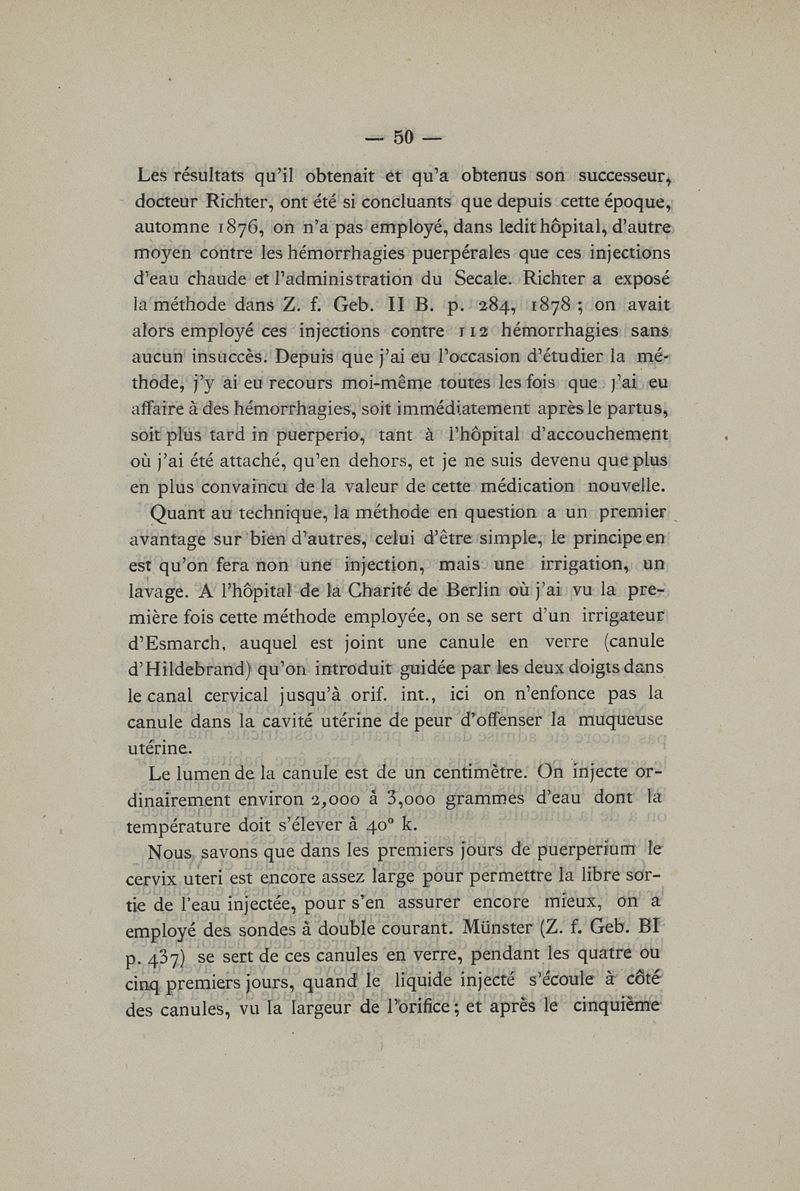 — 50 —

Les résultats qu'il obtenait et qu'a obtenus son successeur, docteur Richter, ont été si concluants que depuis cette époque, automne 1876, on n'a pas employé, dans ledit hôpital, d'autre moyen contre les hémorrhagies puerpérales que ces injections d'eau chaude et l'administration du Secale. Richter a exposé la méthode dans Z. f. Geb. II B. p. 284, 1878 ; on avait alors employé ces injections contre 112 hémorrhagies sans aucun insuccès. Depuis que j'ai eu l'occasion d'étudier la méthode, j'y ai eu recours moi-même toutes les fois que j'ai eu affaire à des hémorrhagies, soit immédiatement après le partus, soit plus tard in puerperio, tant à l'hôpital d'accouchement où j'ai été attaché, qu'en dehors, et je ne suis devenu que plus en plus convaincu de la valeur de cette médication nouvelle.

Quant au technique, la méthode en question a un premier avantage sur bien d'autres, celui d'être simple, le principe en est qu'on fera non une injection, mais une irrigation, un lavage. A l'hôpital de la Charité de Berlin où j'ai vu la première fois cette méthode employée, on se sert d'un irrigateur d'Esmarch, auquel est joint une canule en verre (canule d'Hildebrand) qu'on introduit guidée par les deux doigts dans le canal cervical jusqu'à orif. int., ici on n'enfonce pas la canule dans la cavité utérine de peur d'offenser la muqueuse utérine.

Le lumen de la canule est de un centimètre. On injecte ordinairement environ 2,000 à 3,000 grammes d'eau dont la température doit s'élever à 40° k.

Nous savons que dans les premiers jours de puerperium le cervix uteri est encore assez large pour permettre la libre sortie de l'eau injectée, pour s'en assurer encore mieux, on a employé des sondes à double courant. Münster (Z. f. Geb. BI p. 437) se sert de ces canules en verre, pendant les quatre ou cinq premiers jours, quand le liquide injecté s'écoule à côté des canules, vu la largeur de l'orifice ; et après le cinquième